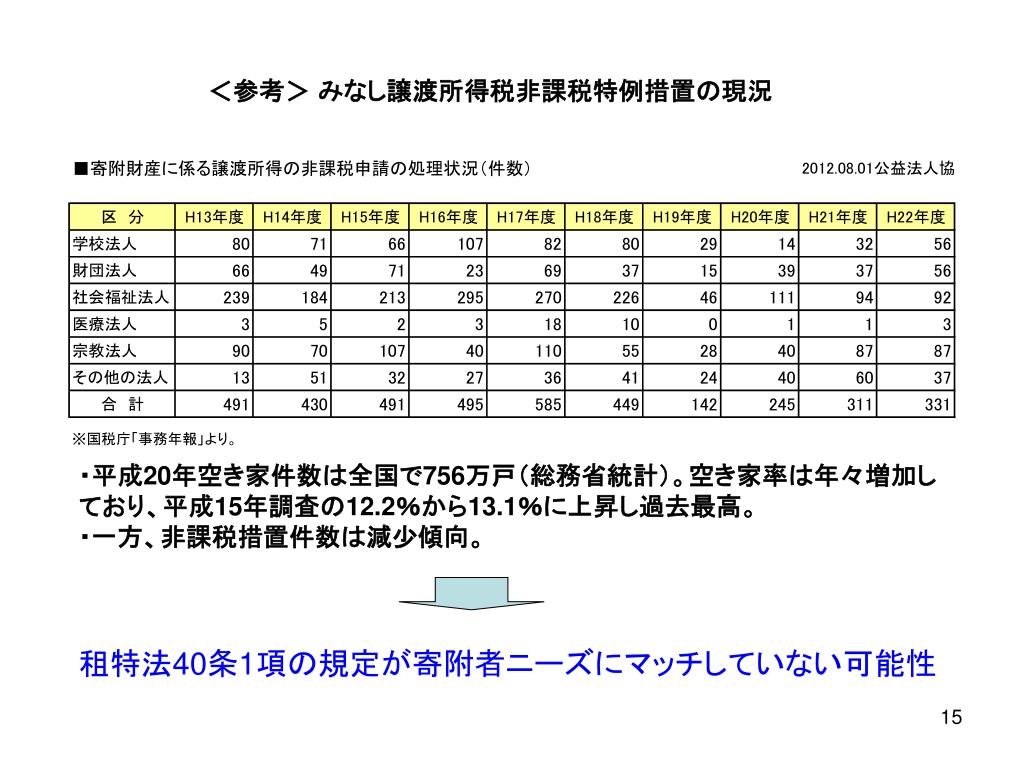 ＜参考＞ みなし譲渡所得税非課税特例措置の現況

■寄附財産に係る譲渡所得の非課税申請の処理状況（件数）

2012.08.01公益法人協

| 区　分 | H13年度 | H14年度 | H15年度 | H16年度 | H17年度 | H18年度 | H19年度 | H20年度 | H21年度 | H22年度 |
|---|---|---|---|---|---|---|---|---|---|---|
| 学校法人 | 80 | 71 | 66 | 107 | 82 | 80 | 29 | 14 | 32 | 56 |
| 財団法人 | 66 | 49 | 71 | 23 | 69 | 37 | 15 | 39 | 37 | 56 |
| 社会福祉法人 | 239 | 184 | 213 | 295 | 270 | 226 | 46 | 111 | 94 | 92 |
| 医療法人 | 3 | 5 | 2 | 3 | 18 | 10 | 0 | 1 | 1 | 3 |
| 宗教法人 | 90 | 70 | 107 | 40 | 110 | 55 | 28 | 40 | 87 | 87 |
| その他の法人 | 13 | 51 | 32 | 27 | 36 | 41 | 24 | 40 | 60 | 37 |
| 合　計 | 491 | 430 | 491 | 495 | 585 | 449 | 142 | 245 | 311 | 331 |

※国税庁「事務年報」より。

・平成20年空き家件数は全国で756万戸（総務省統計）。空き家率は年々増加しており、平成15年調査の12.2%から13.1%に上昇し過去最高。
・一方、非課税措置件数は減少傾向。

租特法40条1項の規定が寄附者ニーズにマッチしていない可能性

15